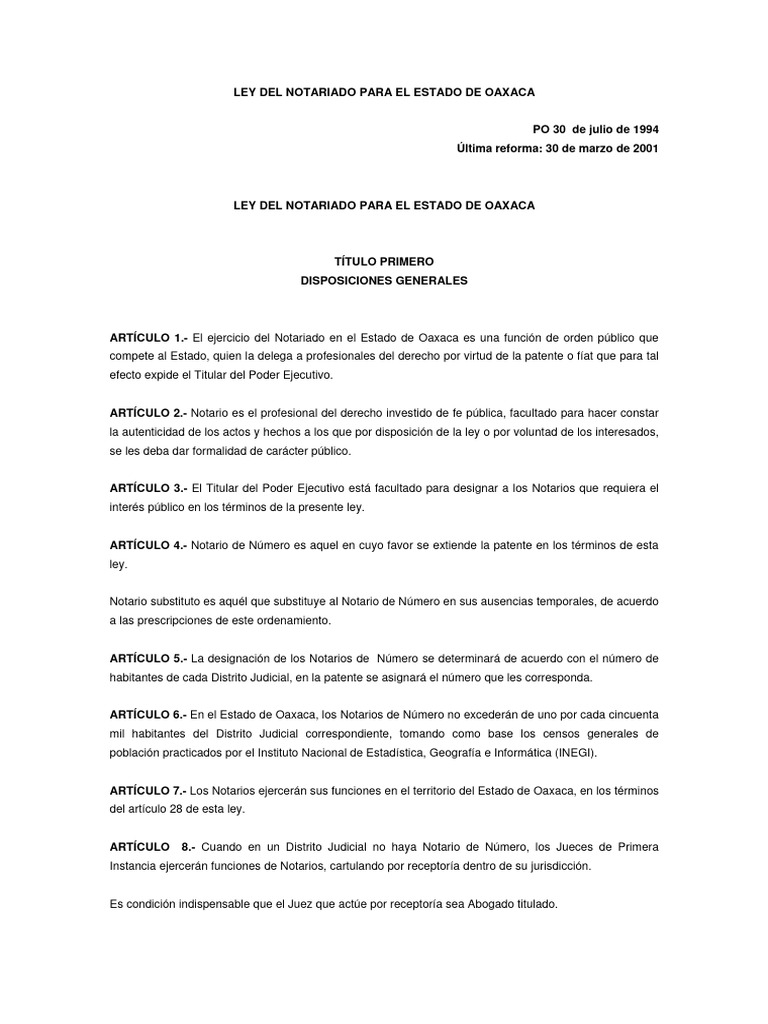 LEY DEL NOTARIADO PARA EL ESTADO DE OAXACA

PO 30 de julio de 1994
Última reforma: 30 de marzo de 2001

LEY DEL NOTARIADO PARA EL ESTADO DE OAXACA

TÍTULO PRIMERO
DISPOSICIONES GENERALES

ARTÍCULO 1.- El ejercicio del Notariado en el Estado de Oaxaca es una función de orden público que compete al Estado, quien la delega a profesionales del derecho por virtud de la patente o fíat que para tal efecto expide el Titular del Poder Ejecutivo.

ARTÍCULO 2.- Notario es el profesional del derecho investido de fe pública, facultado para hacer constar la autenticidad de los actos y hechos a los que por disposición de la ley o por voluntad de los interesados, se les deba dar formalidad de carácter público.

ARTÍCULO 3.- El Titular del Poder Ejecutivo está facultado para designar a los Notarios que requiera el interés público en los términos de la presente ley.

ARTÍCULO 4.- Notario de Número es aquel en cuyo favor se extiende la patente en los términos de esta ley.

Notario substituto es aquél que substituye al Notario de Número en sus ausencias temporales, de acuerdo a las prescripciones de este ordenamiento.

ARTÍCULO 5.- La designación de los Notarios de Número se determinará de acuerdo con el número de habitantes de cada Distrito Judicial, en la patente se asignará el número que les corresponda.

ARTÍCULO 6.- En el Estado de Oaxaca, los Notarios de Número no excederán de uno por cada cincuenta mil habitantes del Distrito Judicial correspondiente, tomando como base los censos generales de población practicados por el Instituto Nacional de Estadística, Geografía e Informática (INEGI).

ARTÍCULO 7.- Los Notarios ejercerán sus funciones en el territorio del Estado de Oaxaca, en los términos del artículo 28 de esta ley.

ARTÍCULO 8.- Cuando en un Distrito Judicial no haya Notario de Número, los Jueces de Primera Instancia ejercerán funciones de Notarios, cartulando por receptoría dentro de su jurisdicción.

Es condición indispensable que el Juez que actúe por receptoría sea Abogado titulado.